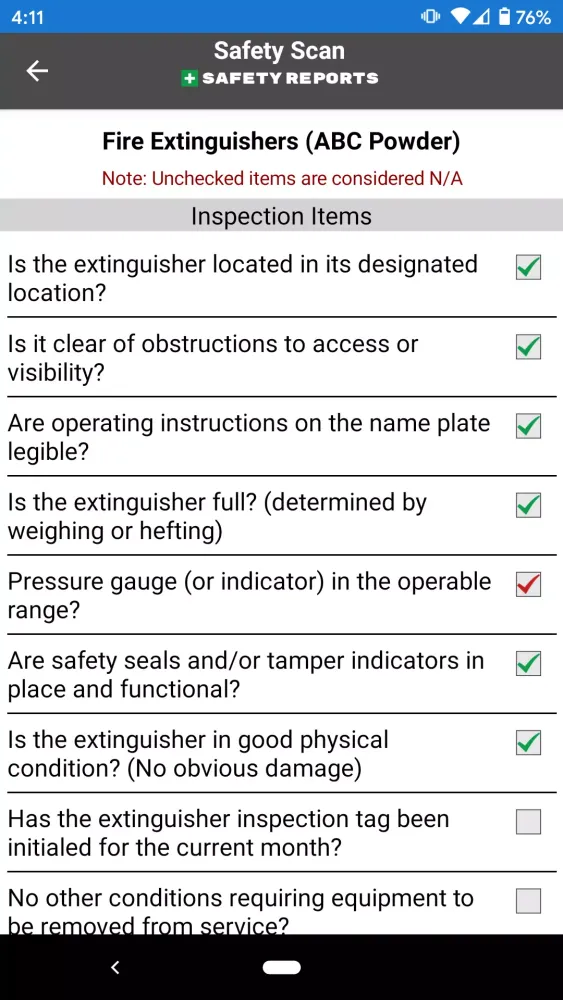 4:11
76%

Safety Scan
SAFETY REPORTS

Fire Extinguishers (ABC Powder)
Note: Unchecked items are considered N/A

Inspection Items

Is the extinguisher located in its designated location?

Is it clear of obstructions to access or visibility?

Are operating instructions on the name plate legible?

Is the extinguisher full? (determined by weighing or hefting)

Pressure gauge (or indicator) in the operable range?

Are safety seals and/or tamper indicators in place and functional?

Is the extinguisher in good physical condition? (No obvious damage)

Has the extinguisher inspection tag been initialed for the current month?

No other conditions requiring equipment to be removed from service?